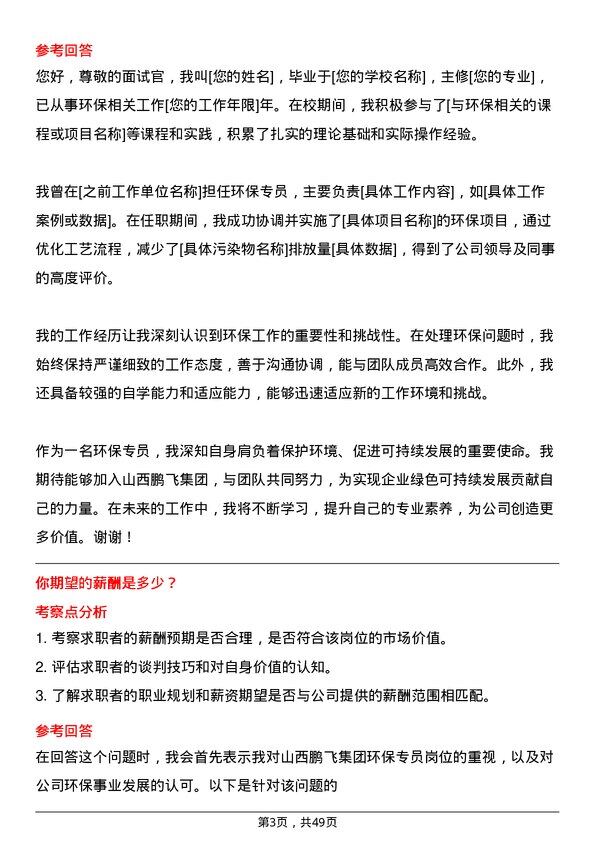 参考回答

您好，尊敬的面试官，我叫[您的姓名]，毕业于[您的学校名称]，主修[您的专业]，已从事环保相关工作[您的工作年限]年。在校期间，我积极参与了[与环保相关的课程或项目名称]等课程和实践，积累了扎实的理论基础和实际操作经验。

我曾在[之前工作单位名称]担任环保专员，主要负责[具体工作内容]，如[具体工作案例或数据]。在任职期间，我成功协调并实施了[具体项目名称]的环保项目，通过优化工艺流程，减少了[具体污染物名称]排放量[具体数据]，得到了公司领导及同事的高度评价。

我的工作经历让我深刻认识到环保工作的重要性和挑战性。在处理环保问题时，我始终保持严谨细致的工作态度，善于沟通协调，能与团队成员高效合作。此外，我还具备较强的自学能力和适应能力，能够迅速适应新的工作环境和挑战。

作为一名环保专员，我深知自身肩负着保护环境、促进可持续发展的重要使命。我期待能够加入山西鹏飞集团，与团队共同努力，为实现企业绿色可持续发展贡献自己的力量。在未来的工作中，我将不断学习，提升自己的专业素养，为公司创造更多价值。谢谢！

你期望的薪酬是多少？

考察点分析

1. 考察求职者的薪酬预期是否合理，是否符合该岗位的市场价值。
2. 评估求职者的谈判技巧和对自身价值的认知。
3. 了解求职者的职业规划和薪资期望是否与公司提供的薪酬范围相匹配。

参考回答

在回答这个问题时，我会首先表示我对山西鹏飞集团环保专员岗位的重视，以及对公司环保事业发展的认可。以下是针对该问题的

第3页，共49页